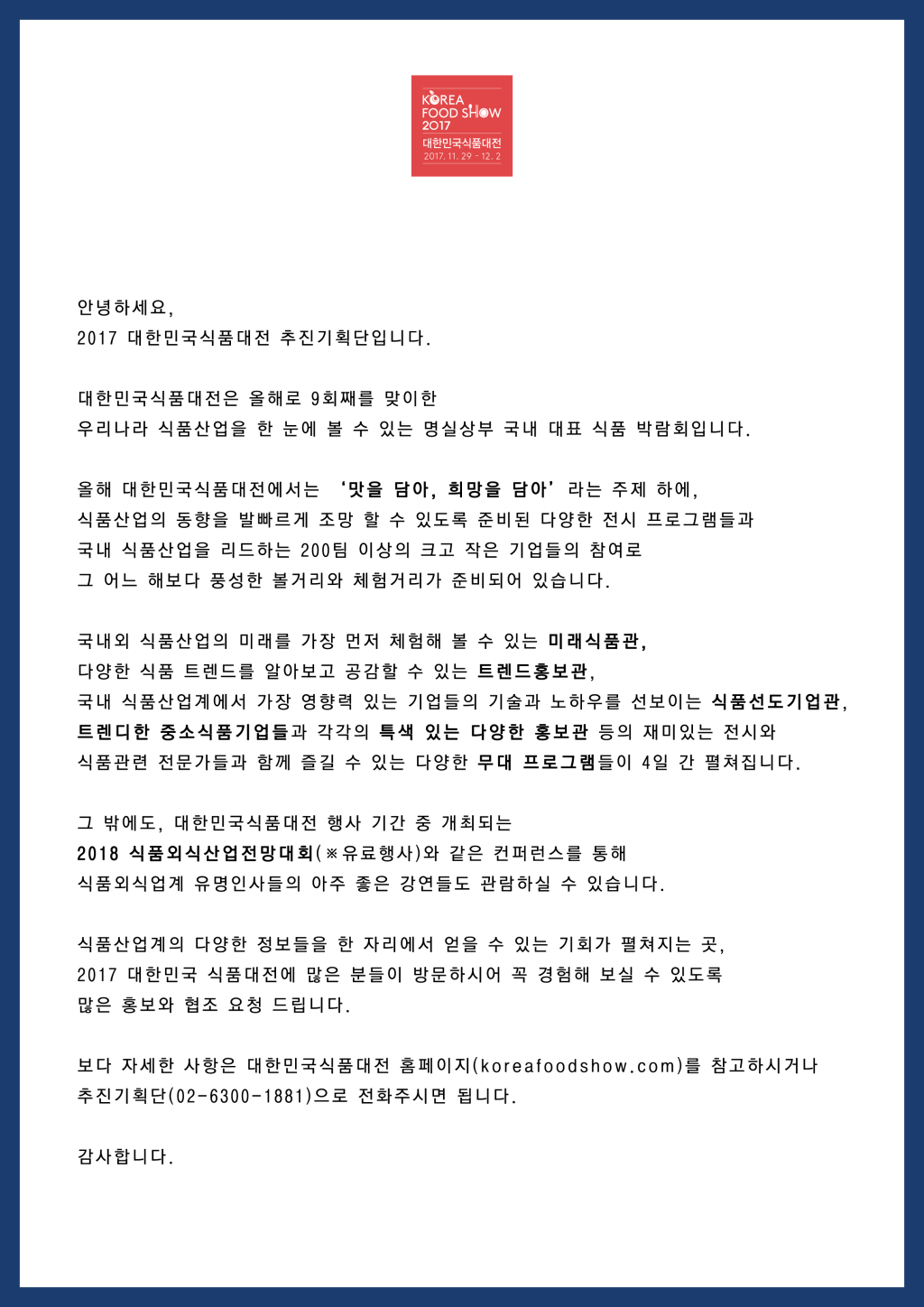 KOREA FOOD SHOW 2017
대한민국식품대전
2017. 11. 29 - 12. 2

안녕하세요,
2017 대한민국식품대전 추진기획단입니다.

대한민국식품대전은 올해로 9회째를 맞이한
우리나라 식품산업을 한 눈에 볼 수 있는 명실상부 국내 대표 식품 박람회입니다.

올해 대한민국식품대전에서는 '맛을 담아, 희망을 담아'라는 주제 하에,
식품산업의 동향을 발빠르게 조망 할 수 있도록 준비된 다양한 전시 프로그램들과
국내 식품산업을 리드하는 200팀 이상의 크고 작은 기업들의 참여로
그 어느 해보다 풍성한 볼거리와 체험거리가 준비되어 있습니다.

국내외 식품산업의 미래를 가장 먼저 체험해 볼 수 있는 미래식품관,
다양한 식품 트렌드를 알아보고 공감할 수 있는 트렌드홍보관,
국내 식품산업계에서 가장 영향력 있는 기업들의 기술과 노하우를 선보이는 식품선도기업관,
트렌디한 중소식품기업들과 각각의 특색 있는 다양한 홍보관 등의 재미있는 전시와
식품관련 전문가들과 함께 즐길 수 있는 다양한 무대 프로그램들이 4일 간 펼쳐집니다.

그 밖에도, 대한민국식품대전 행사 기간 중 개최되는
2018 식품외식산업전망대회(※유료행사)와 같은 컨퍼런스를 통해
식품외식업계 유명인사들의 아주 좋은 강연들도 관람하실 수 있습니다.

식품산업계의 다양한 정보들을 한 자리에서 얻을 수 있는 기회가 펼쳐지는 곳,
2017 대한민국 식품대전에 많은 분들이 방문하시어 꼭 경험해 보실 수 있도록
많은 홍보와 협조 요청 드립니다.

보다 자세한 사항은 대한민국식품대전 홈페이지(koreafoodshow.com)를 참고하시거나
추진기획단(02-6300-1881)으로 전화주시면 됩니다.

감사합니다.